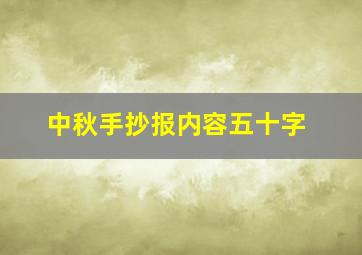 中秋手抄报内容五十字